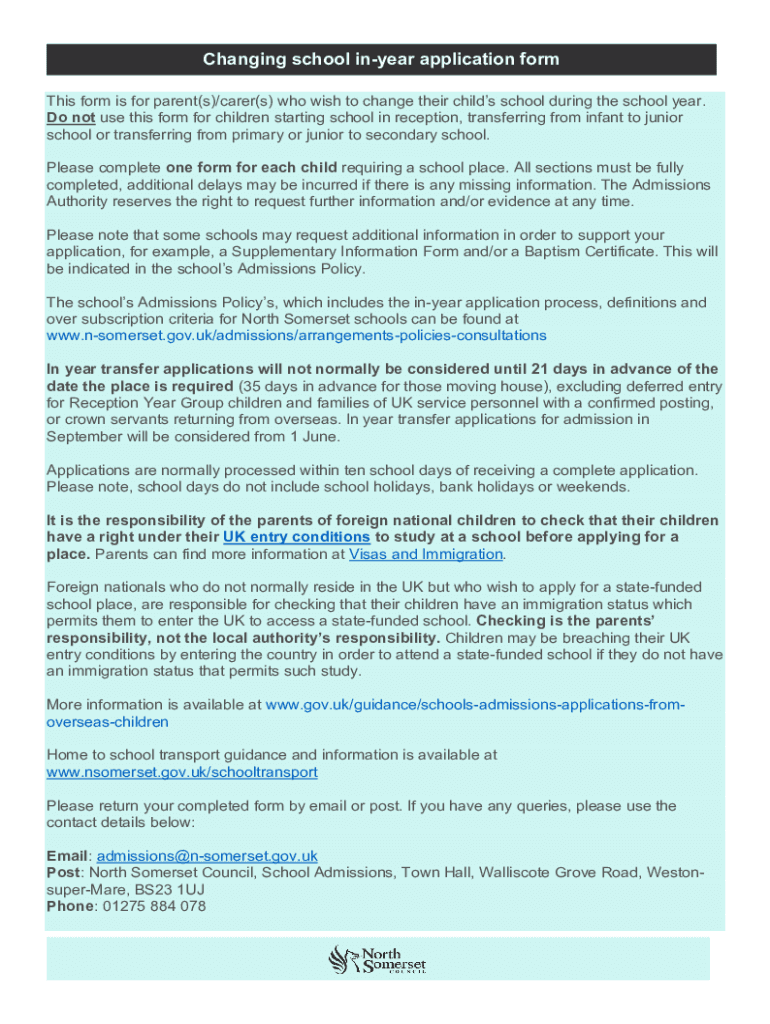 Changing school in-year application form

This form is for parent(s)/carer(s) who wish to change their child's school during the school year. Do not use this form for children starting school in reception, transferring from infant to junior school or transferring from primary or junior to secondary school.

Please complete one form for each child requiring a school place. All sections must be fully completed, additional delays may be incurred if there is any missing information. The Admissions Authority reserves the right to request further information and/or evidence at any time.

Please note that some schools may request additional information in order to support your application, for example, a Supplementary Information Form and/or a Baptism Certificate. This will be indicated in the school's Admissions Policy.

The school's Admissions Policy's, which includes the in-year application process, definitions and over subscription criteria for North Somerset schools can be found at www.n-somerset.gov.uk/admissions/arrangements-policies-consultations

In year transfer applications will not normally be considered until 21 days in advance of the date the place is required (35 days in advance for those moving house), excluding deferred entry for Reception Year Group children and families of UK service personnel with a confirmed posting, or crown servants returning from overseas. In year transfer applications for admission in September will be considered from 1 June.

Applications are normally processed within ten school days of receiving a complete application. Please note, school days do not include school holidays, bank holidays or weekends.

It is the responsibility of the parents of foreign national children to check that their children have a right under their UK entry conditions to study at a school before applying for a place. Parents can find more information at Visas and Immigration.

Foreign nationals who do not normally reside in the UK but who wish to apply for a state-funded school place, are responsible for checking that their children have an immigration status which permits them to enter the UK to access a state-funded school. Checking is the parents' responsibility, not the local authority's responsibility. Children may be breaching their UK entry conditions by entering the country in order to attend a state-funded school if they do not have an immigration status that permits such study.

More information is available at www.gov.uk/guidance/schools-admissions-applications-from-overseas-children

Home to school transport guidance and information is available at www.nsomerset.gov.uk/schooltransport

Please return your completed form by email or post. If you have any queries, please use the contact details below:

Email: admissions@n-somerset.gov.uk
Post: North Somerset Council, School Admissions, Town Hall, Walliscote Grove Road, Weston-super-Mare, BS23 1UJ
Phone: 01275 884 078

North Somerset COUNCIL